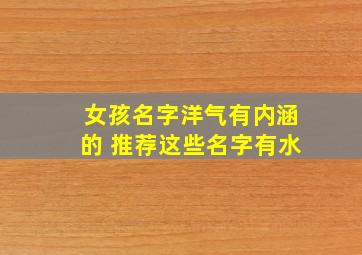 女孩名字洋气有内涵的 推荐这些名字有水